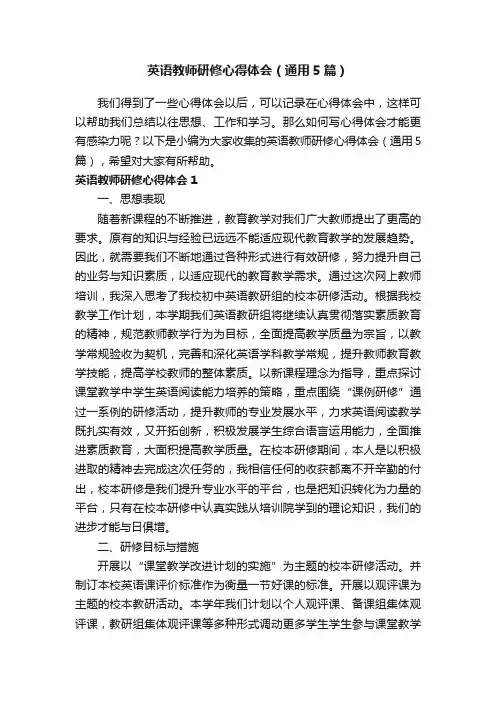 英语教师研修心得体会（通用5篇）

我们得到了一些心得体会以后，可以记录在心得体会中，这样可以帮助我们总结以往思想、工作和学习。那么如何写心得体会才能更有感染力呢？以下是小编为大家收集的英语教师研修心得体会（通用5篇），希望对大家有所帮助。

英语教师研修心得体会1

一、思想表现

随着新课程的不断推进，教育教学对我们广大教师提出了更高的要求。原有的知识与经验已远远不能适应现代教育教学的发展趋势。因此，就需要我们不断地通过各种形式进行有效研修，努力提升自己的业务与知识素质，以适应现代的教育教学需求。通过这次网上教师培训，我深入思考了我校初中英语教研组的校本研修活动。根据我校教学工作计划，本学期我们英语教研组将继续认真贯彻落实素质教育的精神，规范教师教学行为为目标，全面提高教学质量为宗旨，以教学常规验收为契机，完善和深化英语学科教学常规，提升教师教育教学技能，提高学校教师的整体素质。以新课程理念为指导，重点探讨课堂教学中学生英语阅读能力培养的策略，重点围绕“课例研修”通过一系例的研修活动，提升教师的专业发展水平，力求英语阅读教学既扎实有效，又开拓创新，积极发展学生综合语言运用能力，全面推进素质教育，大面积提高教学质量。在校本研修期间，本人是以积极进取的精神去完成这次任务的，我相信任何的收获都离不开辛勤的付出，校本研修是我们提升专业水平的平台，也是把知识转化为力量的平台，只有在校本研修中认真实践从培训院学到的理论知识，我们的进步才能与日俱增。

二、研修目标与措施

开展以“课堂教学改进计划的实施”为主题的校本研修活动。并制订本校英语课评价标准作为衡量一节好课的标准。开展以观评课为主题的校本教研活动。本学年我们计划以个人观评课、备课组集体观评课，教研组集体观评课等多种形式调动更多学生学生参与课堂教学